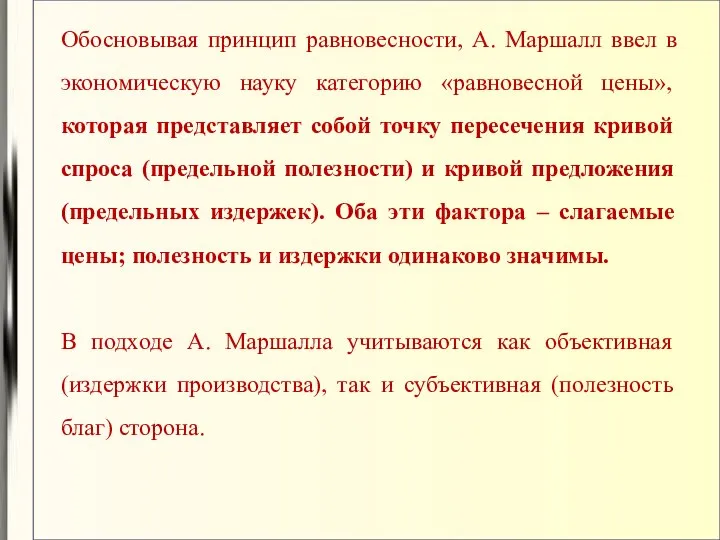 Обосновывая принцип равновесности, А. Маршалл ввел в экономическую науку категорию «равновесной цены», которая представляет собой точку пересечения кривой спроса (предельной полезности) и кривой предложения (предельных издержек). Оба эти фактора – слагаемые цены; полезность и издержки одинаково значимы.

В подходе А. Маршалла учитываются как объективная (издержки производства), так и субъективная (полезность благ) сторона.